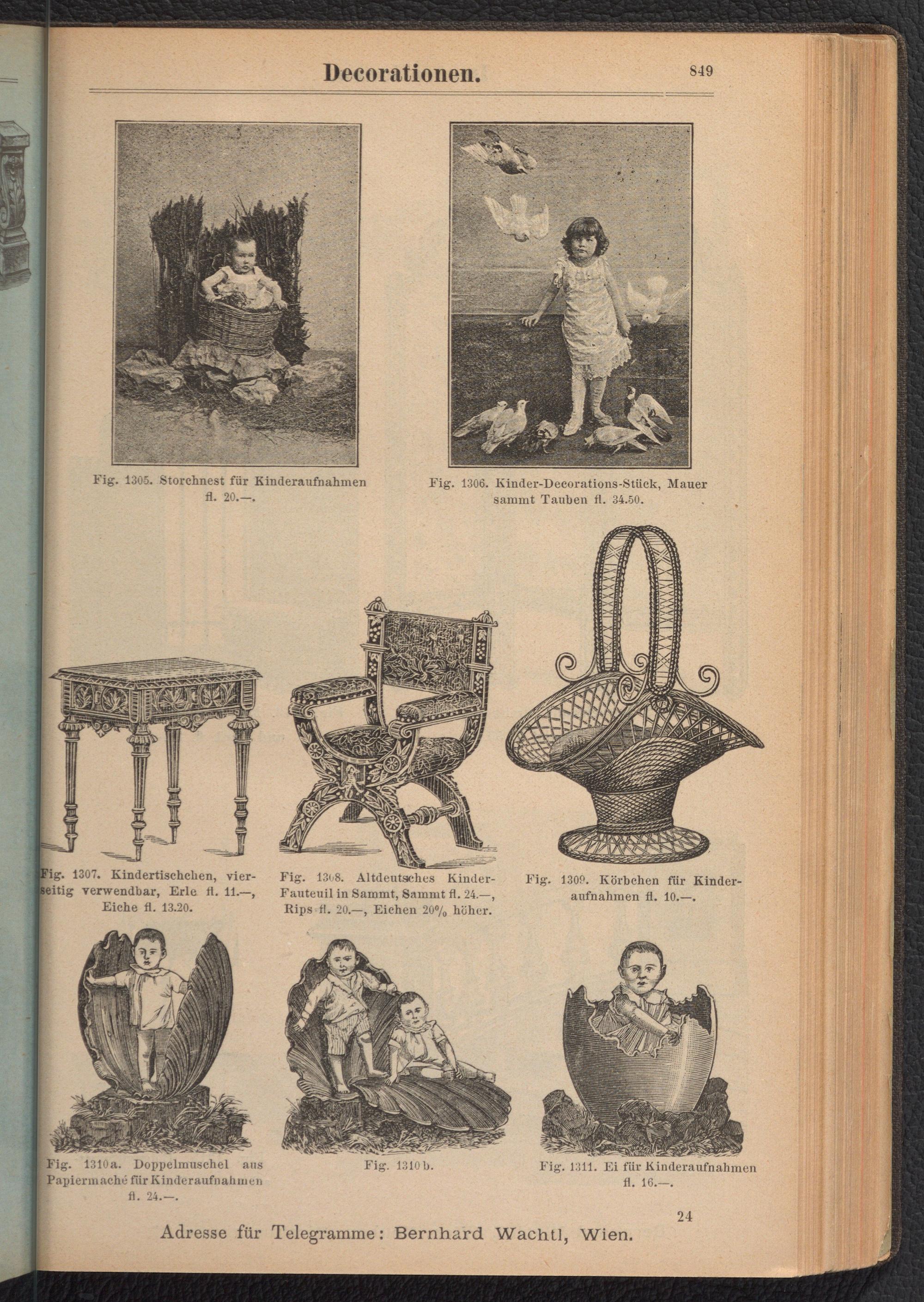 Decorationen.

849

Fig. 1305. Storchnest für Kinderaufnahmen fl. 20.—.

Fig. 1306. Kinder-Decorations-Stück, Mauer sammt Tauben fl. 34.50.

Fig. 1307. Kindertischchen, vierseitig verwendbar, Erle fl. 11.—, Eiche fl. 13.20.

Fig. 1308. Altdeutsches Kinder-Fauteuil in Sammt, Sammt fl. 24.—, Rips fl. 20.—, Eichen 20% höher.

Fig. 1309. Körbchen für Kinderaufnahmen fl. 10.—.

Fig. 1310a. Doppelmuschel aus Papiermaché für Kinderaufnahmen fl. 24.—.

Fig. 1310b.

Fig. 1311. Ei für Kinderaufnahmen fl. 16.—.

24

Adresse für Telegramme: Bernhard Wachtl, Wien.